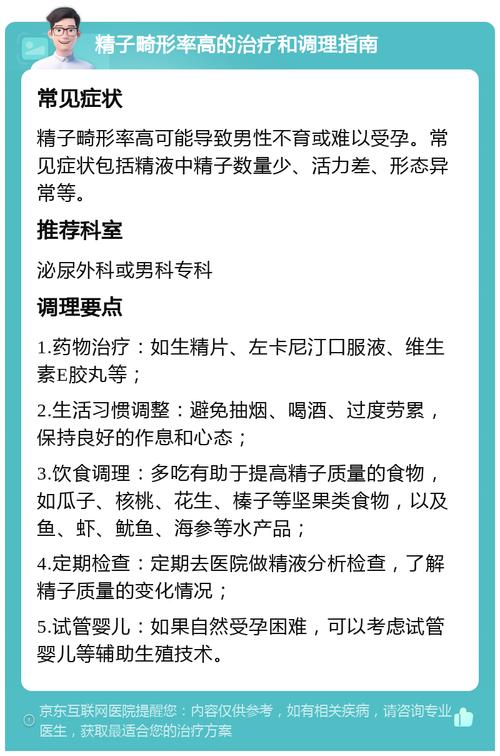 精子畸形率高的治疗和调理指南

常见症状

精子畸形率高可能导致男性不育或难以受孕。常见症状包括精液中精子数量少、活力差、形态异常等。

推荐科室

泌尿外科或男科专科

调理要点

1.药物治疗：如生精片、左卡尼汀口服液、维生素E胶丸等；

2.生活习惯调整：避免抽烟、喝酒、过度劳累，保持良好的作息和心态；

3.饮食调理：多吃有助于提高精子质量的食物，如瓜子、核桃、花生、榛子等坚果类食物，以及鱼、虾、鱿鱼、海参等水产品；

4.定期检查：定期去医院做精液分析检查，了解精子质量的变化情况；

5.试管婴儿：如果自然受孕困难，可以考虑试管婴儿等辅助生殖技术。

京东互联网医院提醒您：内容仅供参考，如有相关疾病，请咨询专业医生，获取最适合您的治疗方案